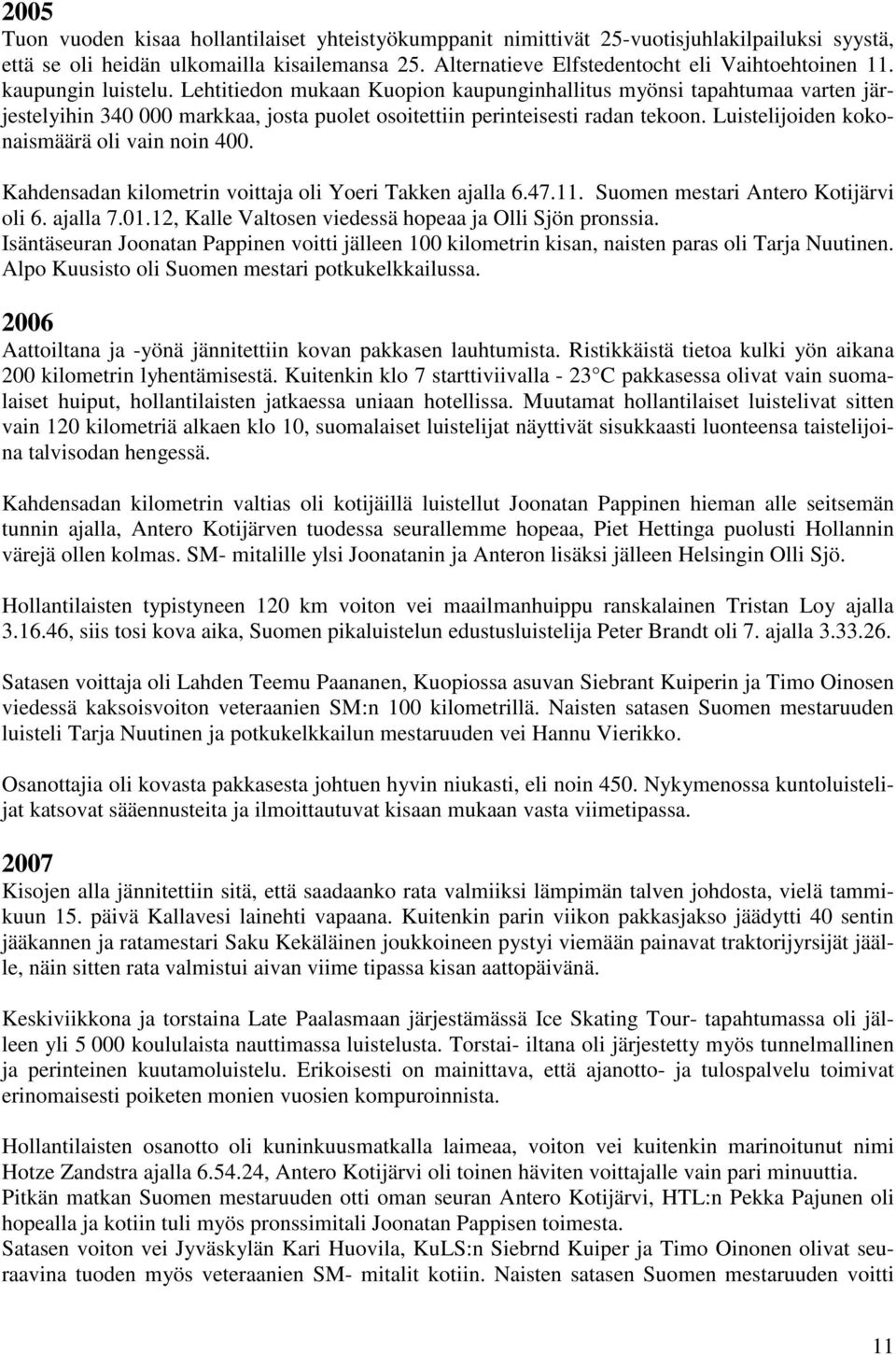 2005
Tuon vuoden kisaa hollantilaiset yhteistyökumppanit nimittivät 25-vuotisjuhlakilpailuksi syystä, että se oli heidän ulkomailla kisailemansa 25. Alternatieve Elfstedentocht eli Vaihtoehtoinen 11. kaupungin luistelu. Lehtitiedon mukaan Kuopion kaupunginhallitus myönsi tapahtumaa varten järjestelyihin 340 000 markkaa, josta puolet osoitettiin perinteisesti radan tekoon. Luistelijoiden kokonaismäärä oli vain noin 400.

Kahdensadan kilometrin voittaja oli Yoeri Takken ajalla 6.47.11. Suomen mestari Antero Kotijärvi oli 6. ajalla 7.01.12, Kalle Valtosen viedessä hopeaa ja Olli Sjön pronssia.
Isäntäseuran Joonatan Pappinen voitti jälleen 100 kilometrin kisan, naisten paras oli Tarja Nuutinen. Alpo Kuusisto oli Suomen mestari potkukelkkailussa.

2006
Aattoiltana ja -yönä jännitettiin kovan pakkasen lauhtumista. Ristikkäistä tietoa kulki yön aikana 200 kilometrin lyhentämisestä. Kuitenkin klo 7 starttiviivalla - 23 C pakkasessa olivat vain suomalaiset huiput, hollantilaisten jatkaessa uniaan hotellissa. Muutamat hollantilaiset luistelivat sitten vain 120 kilometriä alkaen klo 10, suomalaiset luistelijat näyttivät sisukkaasti luonteensa taistelijoina talvisodan hengessä.

Kahdensadan kilometrin valtias oli kotijäillä luistellut Joonatan Pappinen hieman alle seitsemän tunnin ajalla, Antero Kotijärven tuodessa seurallemme hopeaa, Piet Hettinga puolusti Hollannin värejä ollen kolmas. SM- mitalille ylsi Joonatanin ja Anteron lisäksi jälleen Helsingin Olli Sjö.

Hollantilaisten typistyneen 120 km voiton vei maailmanhuippu ranskalainen Tristan Loy ajalla 3.16.46, siis tosi kova aika, Suomen pikaluistelun edustusluistelija Peter Brandt oli 7. ajalla 3.33.26.

Satasen voittaja oli Lahden Teemu Paananen, Kuopiossa asuvan Siebrant Kuiperin ja Timo Oinosen viedessä kaksoisvoiton veteraanien SM:n 100 kilometrillä. Naisten satasen Suomen mestaruuden luisteli Tarja Nuutinen ja potkukelkkailun mestaruuden vei Hannu Vierikko.

Osanottajia oli kovasta pakkasesta johtuen hyvin niukasti, eli noin 450. Nykymenossa kuntoluistelijat katsovat sääennusteita ja ilmoittautuvat kisaan mukaan vasta viimetipassa.

2007
Kisojen alla jännitettiin sitä, että saadaanko rata valmiiksi lämpimän talven johdosta, vielä tammikuun 15. päivä Kallavesi lainehti vapaana. Kuitenkin parin viikon pakkasjakso jäädytti 40 sentin jääkannen ja ratamestari Saku Kekäläinen joukkoineen pystyi viemään painavat traktorijyrsijät jäälle, näin sitten rata valmistui aivan viime tipassa kisan aattopäivänä.

Keskiviikkona ja torstaina Late Paalasmaan järjestämässä Ice Skating Tour- tapahtumassa oli jälleen yli 5 000 koululaista nauttimassa luistelusta. Torstai- iltana oli järjestetty myös tunnelmallinen ja perinteinen kuutamoluistelu. Erikoisesti on mainittava, että ajanotto- ja tulospalvelu toimivat erinomaisesti poiketen monien vuosien kompuroinnista.

Hollantilaisten osanotto oli kuninkuusmatkalla laimeaa, voiton vei kuitenkin marinoitunut nimi Hotze Zandstra ajalla 6.54.24, Antero Kotijärvi oli toinen häviten voittajalle vain pari minuuttia.
Pitkän matkan Suomen mestaruuden otti oman seuran Antero Kotijärvi, HTL:n Pekka Pajunen oli hopealla ja kotiin tuli myös pronssimitali Joonatan Pappisen toimesta.
Satasen voiton vei Jyväskylän Kari Huovila, KuLS:n Siebrnd Kuiper ja Timo Oinonen olivat seuraavina tuoden myös veteraanien SM- mitalit kotiin. Naisten satasen Suomen mestaruuden voitti

11